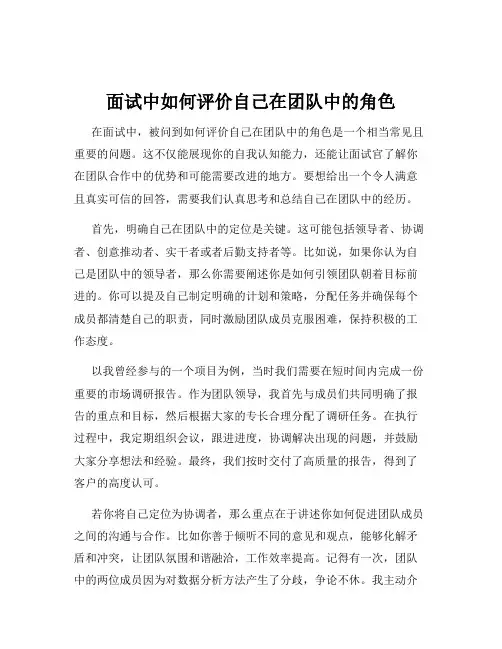 面试中如何评价自己在团队中的角色

在面试中，被问到如何评价自己在团队中的角色是一个相当常见且重要的问题。这不仅能展现你的自我认知能力，还能让面试官了解你在团队合作中的优势和可能需要改进的地方。要想给出一个令人满意且真实可信的回答，需要我们认真思考和总结自己在团队中的经历。

首先，明确自己在团队中的定位是关键。这可能包括领导者、协调者、创意推动者、实干者或者后勤支持者等。比如说，如果你认为自己是团队中的领导者，那么你需要阐述你是如何引领团队朝着目标前进的。你可以提及自己制定明确的计划和策略，分配任务并确保每个成员都清楚自己的职责，同时激励团队成员克服困难，保持积极的工作态度。

以我曾经参与的一个项目为例，当时我们需要在短时间内完成一份重要的市场调研报告。作为团队领导，我首先与成员们共同明确了报告的重点和目标，然后根据大家的专长合理分配了调研任务。在执行过程中，我定期组织会议，跟进进度，协调解决出现的问题，并鼓励大家分享想法和经验。最终，我们按时交付了高质量的报告，得到了客户的高度认可。

若你将自己定位为协调者，那么重点在于讲述你如何促进团队成员之间的沟通与合作。比如你善于倾听不同的意见和观点，能够化解矛盾和冲突，让团队氛围和谐融洽，工作效率提高。记得有一次，团队中的两位成员因为对数据分析方法产生了分歧，争论不休。我主动介